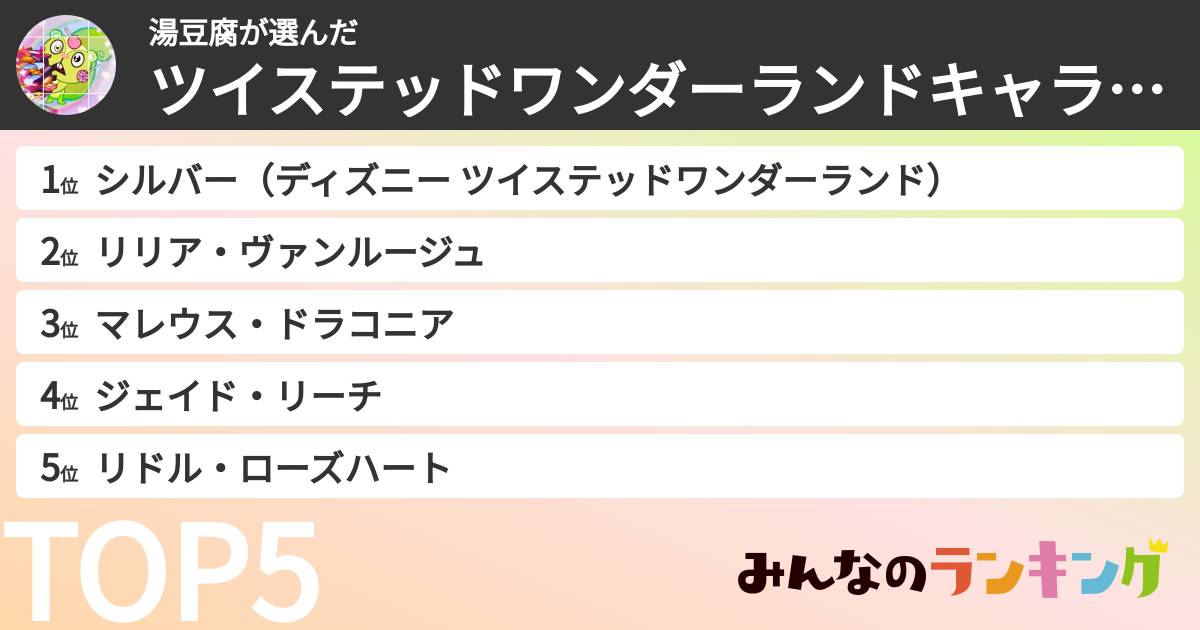 湯豆腐が選んだ
ツイステッドワンダーランドキャラ…

1位 シルバー（ディズニー ツイステッドワンダーランド）
2位 リリア・ヴァンルージュ
3位 マレウス・ドラコニア
4位 ジェイド・リーチ
5位 リドル・ローズハート

TOP5

みんなのランキング